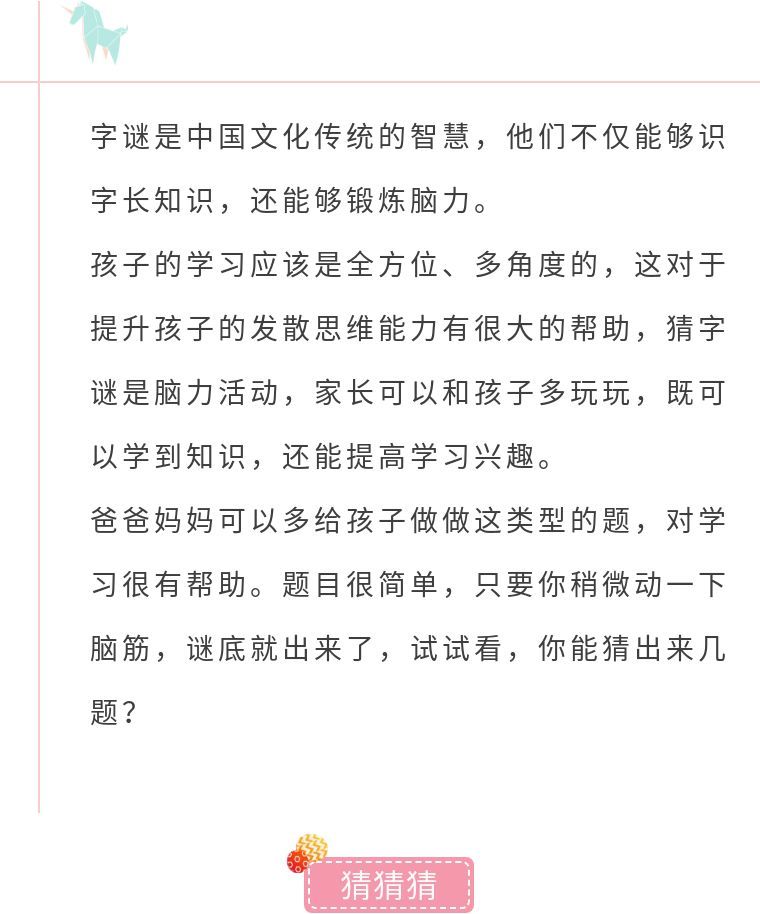 字谜是中国文化传统的智慧，他们不仅能够识字长知识，还能够锻炼脑力。

孩子的学习应该是全方位、多角度的，这对于提升孩子的发散思维能力有很大的帮助，猜字谜是脑力活动，家长可以和孩子多玩玩，既可以学到知识，还能提高学习兴趣。

爸爸妈妈可以多给孩子做做这类型的题，对学习很有帮助。题目很简单，只要你稍微动一下脑筋，谜底就出来了，试试看，你能猜出来几题？

猜猜猜